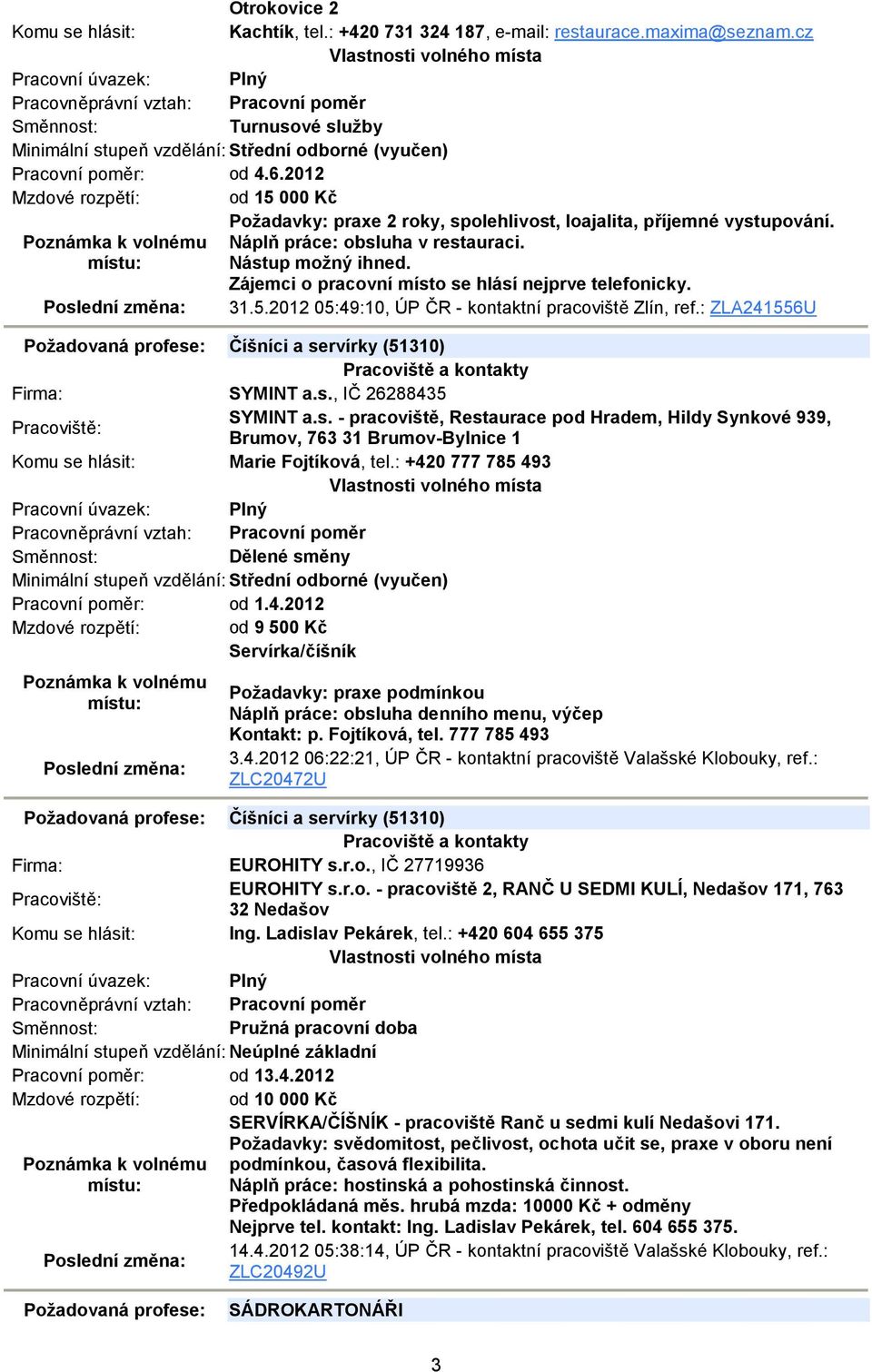 Otrokovice 2
Komu se hlásit: Kachtík, tel.: +420 731 324 187, e-mail: restaurace.maxima@seznam.cz
Vlastnosti volného místa
Pracovní úvazek: Plný
Pracovněprávní vztah: Pracovní poměr
Směnnost: Turnusové služby
Minimální stupeň vzdělání: Střední odborné (vyučen)
Pracovní poměr: od 4.6.2012
Mzdové rozpětí: od 15 000 Kč
Poznámka k volnému místu: Požadavky: praxe 2 roky, spolehlivost, loajalita, příjemné vystupování. Náplň práce: obsluha v restauraci. Nástup možný ihned. Zájemci o pracovní místo se hlásí nejprve telefonicky.
Poslední změna: 31.5.2012 05:49:10, ÚP ČR - kontaktní pracoviště Zlín, ref.: ZLA241556U

Požadovaná profese: Číšníci a servírky (51310)
Pracoviště a kontakty
Firma: SYMINT a.s., IČ 26288435
Pracoviště: SYMINT a.s. - pracoviště, Restaurace pod Hradem, Hildy Synkové 939, Brumov, 763 31 Brumov-Bylnice 1
Komu se hlásit: Marie Fojtíková, tel.: +420 777 785 493
Vlastnosti volného místa
Pracovní úvazek: Plný
Pracovněprávní vztah: Pracovní poměr
Směnnost: Dělené směny
Minimální stupeň vzdělání: Střední odborné (vyučen)
Pracovní poměr: od 1.4.2012
Mzdové rozpětí: od 9 500 Kč
Poznámka k volnému místu: Servírka/číšník
Požadavky: praxe podmínkou
Náplň práce: obsluha denního menu, výčep
Kontakt: p. Fojtíková, tel. 777 785 493
Poslední změna: 3.4.2012 06:22:21, ÚP ČR - kontaktní pracoviště Valašské Klobouky, ref.: ZLC20472U

Požadovaná profese: Číšníci a servírky (51310)
Pracoviště a kontakty
Firma: EUROHITY s.r.o., IČ 27719936
Pracoviště: EUROHITY s.r.o. - pracoviště 2, RANČ U SEDMI KULÍ, Nedašov 171, 763 32 Nedašov
Komu se hlásit: Ing. Ladislav Pekárek, tel.: +420 604 655 375
Vlastnosti volného místa
Pracovní úvazek: Plný
Pracovněprávní vztah: Pracovní poměr
Směnnost: Pružná pracovní doba
Minimální stupeň vzdělání: Neúplné základní
Pracovní poměr: od 13.4.2012
Mzdové rozpětí: od 10 000 Kč
Poznámka k volnému místu: SERVÍRKA/ČÍŠNÍK - pracoviště Ranč u sedmi kulí Nedašovi 171.
Požadavky: svědomitost, pečlivost, ochota učit se, praxe v oboru není podmínkou, časová flexibilita.
Náplň práce: hostinská a pohostinská činnost.
Předpokládaná měs. hrubá mzda: 10000 Kč + odměny
Nejprve tel. kontakt: Ing. Ladislav Pekárek, tel. 604 655 375.
Poslední změna: 14.4.2012 05:38:14, ÚP ČR - kontaktní pracoviště Valašské Klobouky, ref.: ZLC20492U

Požadovaná profese: SÁDROKARTONÁŘI

3